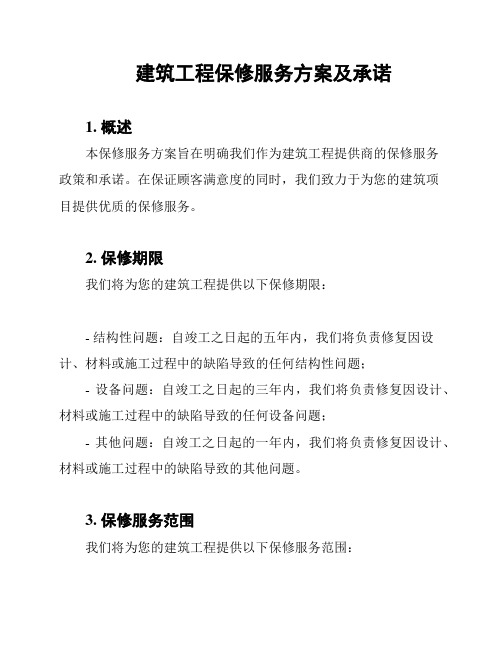 建筑工程保修服务方案及承诺

1. 概述

本保修服务方案旨在明确我们作为建筑工程提供商的保修服务政策和承诺。在保证顾客满意度的同时，我们致力于为您的建筑项目提供优质的保修服务。

2. 保修期限

我们将为您的建筑工程提供以下保修期限：

- 结构性问题：自竣工之日起的五年内，我们将负责修复因设计、材料或施工过程中的缺陷导致的任何结构性问题；

- 设备问题：自竣工之日起的三年内，我们将负责修复因设计、材料或施工过程中的缺陷导致的任何设备问题；

- 其他问题：自竣工之日起的一年内，我们将负责修复因设计、材料或施工过程中的缺陷导致的其他问题。

3. 保修服务范围

我们将为您的建筑工程提供以下保修服务范围：